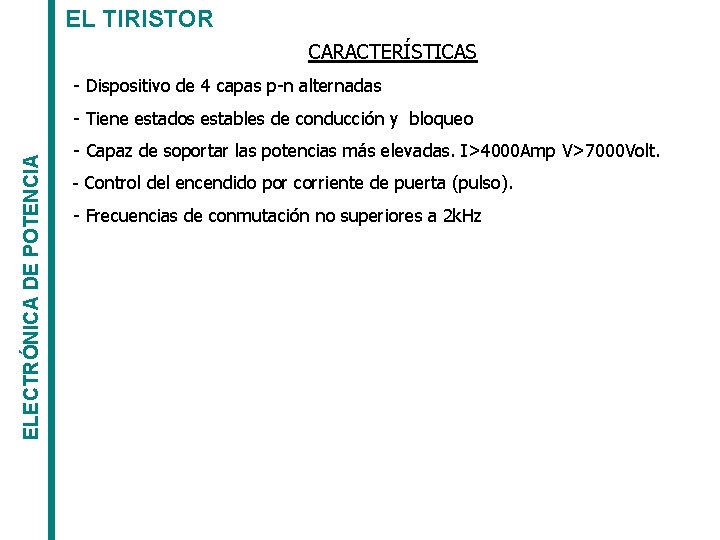 ELECTRÓNICA DE POTENCIA

EL TIRISTOR

CARACTERÍSTICAS

- Dispositivo de 4 capas p-n alternadas

- Tiene estados estables de conducción y bloqueo

- Capaz de soportar las potencias más elevadas. I>4000Amp V>7000Volt.

- Control del encendido por corriente de puerta (pulso).

- Frecuencias de conmutación no superiores a 2kHz